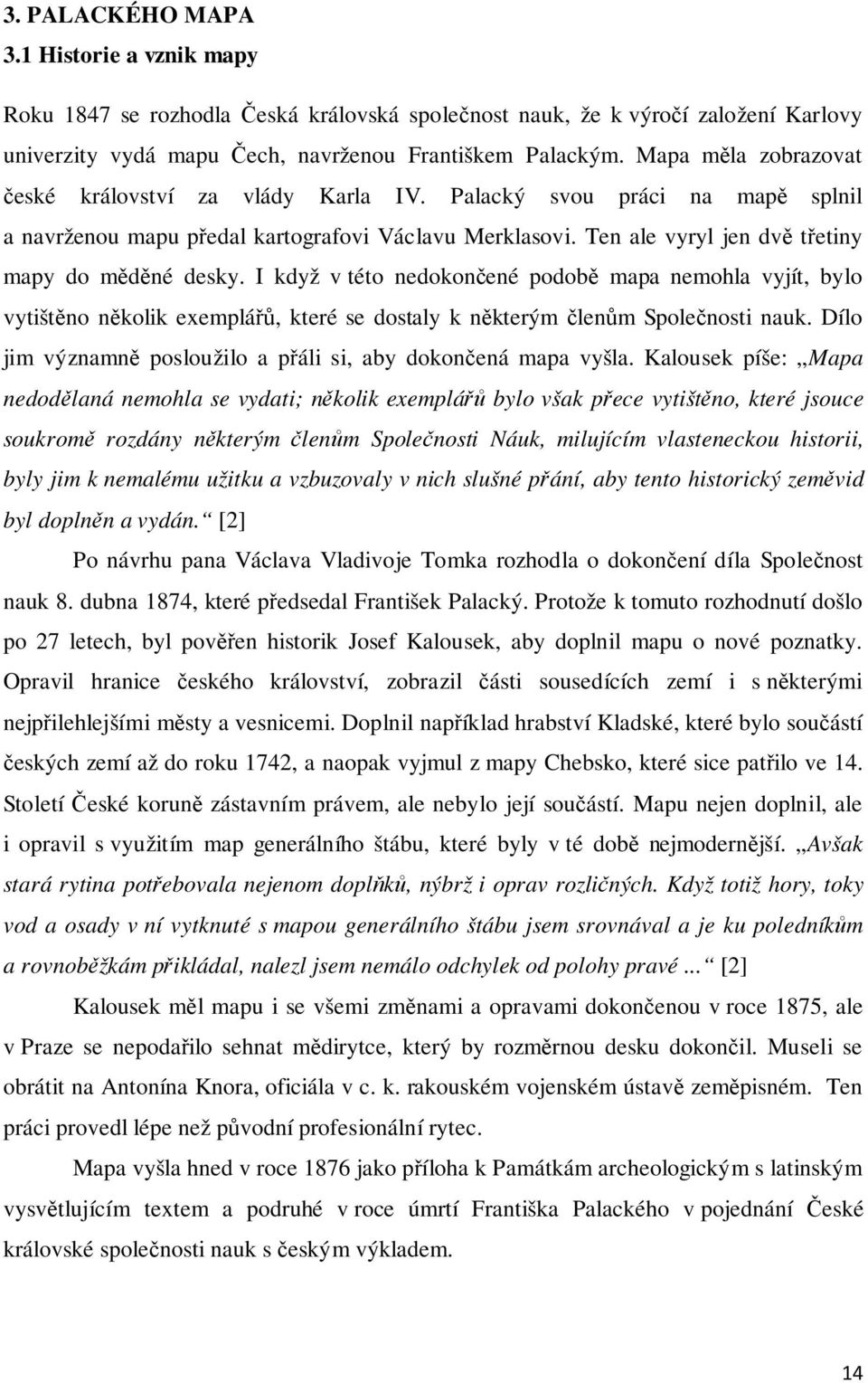 3. PALACKÉHO MAPA
3.1 Historie a vznik mapy

Roku 1847 se rozhodla Česká královská společnost nauk, že k výročí založení Karlovy univerzity vydá mapu Čech, navrženou Františkem Palackým. Mapa měla zobrazovat české království za vlády Karla IV. Palacký svou práci na mapě splnil a navrženou mapu předal kartografovi Václavu Merklasovi. Ten ale vyryl jen dvě třetiny mapy do měděné desky. I když v této nedokončené podobě mapa nemohla vyjít, bylo vytištěno několik exemplářů, které se dostaly k některým členům Společnosti nauk. Dílo jim významně posloužilo a přáli si, aby dokončená mapa vyšla. Kalousek píše: „Mapa nedodělaná nemohla se vydati; několik exemplářů bylo však přece vytištěno, které jsouce soukromě rozdány některým členům Společnosti Náuk, milujícím vlasteneckou historii, byly jim k nemalému užitku a vzbuzovaly v nich slušné přání, aby tento historický zeměvid byl doplněn a vydán.“ [2]

Po návrhu pana Václava Vladivoje Tomka rozhodla o dokončení díla Společnost nauk 8. dubna 1874, které předsedal František Palacký. Protože k tomuto rozhodnutí došlo po 27 letech, byl pověřen historik Josef Kalousek, aby doplnil mapu o nové poznatky. Opravil hranice českého království, zobrazil části sousedících zemí i s některými nejpřilehlejšími městy a vesnicemi. Doplnil například hrabství Kladské, které bylo součástí českých zemí až do roku 1742, a naopak vyjmul z mapy Chebsko, které sice patřilo ve 14. Století České koruně zástavním právem, ale nebylo její součástí. Mapu nejen doplnil, ale i opravil s využitím map generálního štábu, které byly v té době nejmodernější. „Avšak stará rytina potřebovala nejenom doplňků, nýbrž i oprav rozličných. Když totiž hory, toky vod a osady v ní vytknuté s mapou generálního štábu jsem srovnával a je ku poledníkům a rovnoběžkám přikládal, nalezl jsem nemálo odchylek od polohy pravé ...“ [2]

Kalousek měl mapu i se všemi změnami a opravami dokončenou v roce 1875, ale v Praze se nepodařilo sehnat mědirytce, který by rozměrnou desku dokončil. Museli se obrátit na Antonína Knora, oficiála v c. k. rakouském vojenském ústavě zeměpisném. Ten práci provedl lépe než původní profesionální rytec.

Mapa vyšla hned v roce 1876 jako příloha k Památkám archeologickým s latinským vysvětlujícím textem a podruhé v roce úmrtí Františka Palackého v pojednání České královské společnosti nauk s českým výkladem.

14